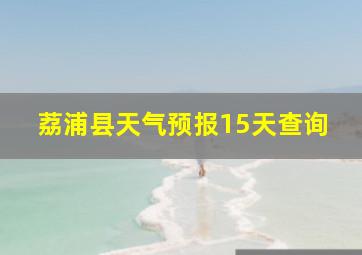 荔浦县天气预报15天查询